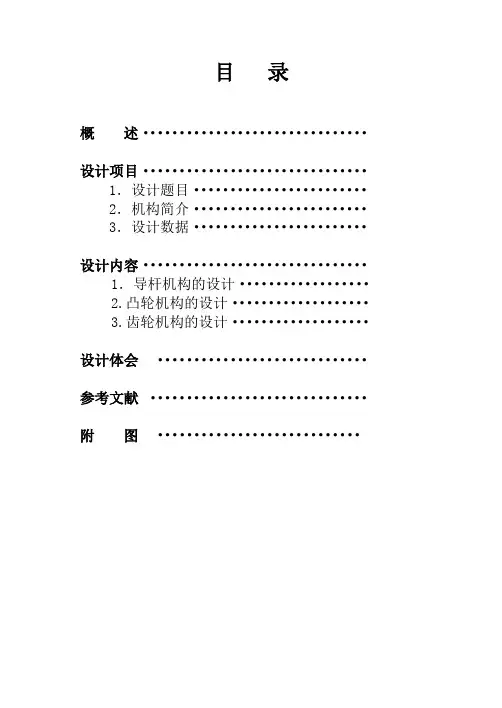 目 录

概 述

设计项目
1．设计题目
2．机构简介
3．设计数据

设计内容
1．导杆机构的设计
2.凸轮机构的设计
3.齿轮机构的设计

设计体会

参考文献

附 图